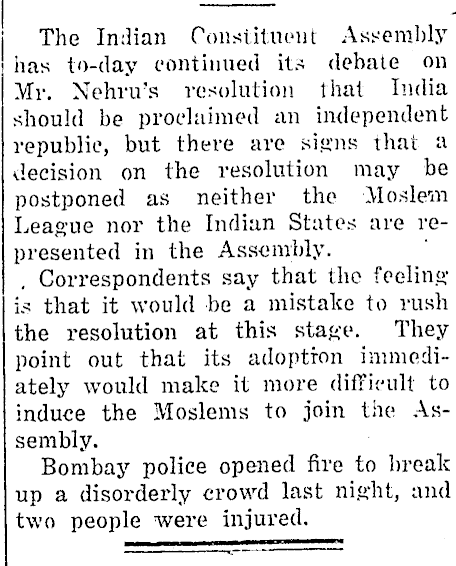 The Indian Constituent Assembly has to-day continued its debate on Mr. Nehru's resolution that India should be proclaimed an independent republic, but there are signs that a decision on the resolution may be postponed as neither the Moslem League nor the Indian States are represented in the Assembly.

Correspondents say that the feeling is that it would be a mistake to rush the resolution at this stage. They point out that its adoption immediately would make it more difficult to induce the Moslems to join the Assembly.

Bombay police opened fire to break up a disorderly crowd last night, and two people were injured.